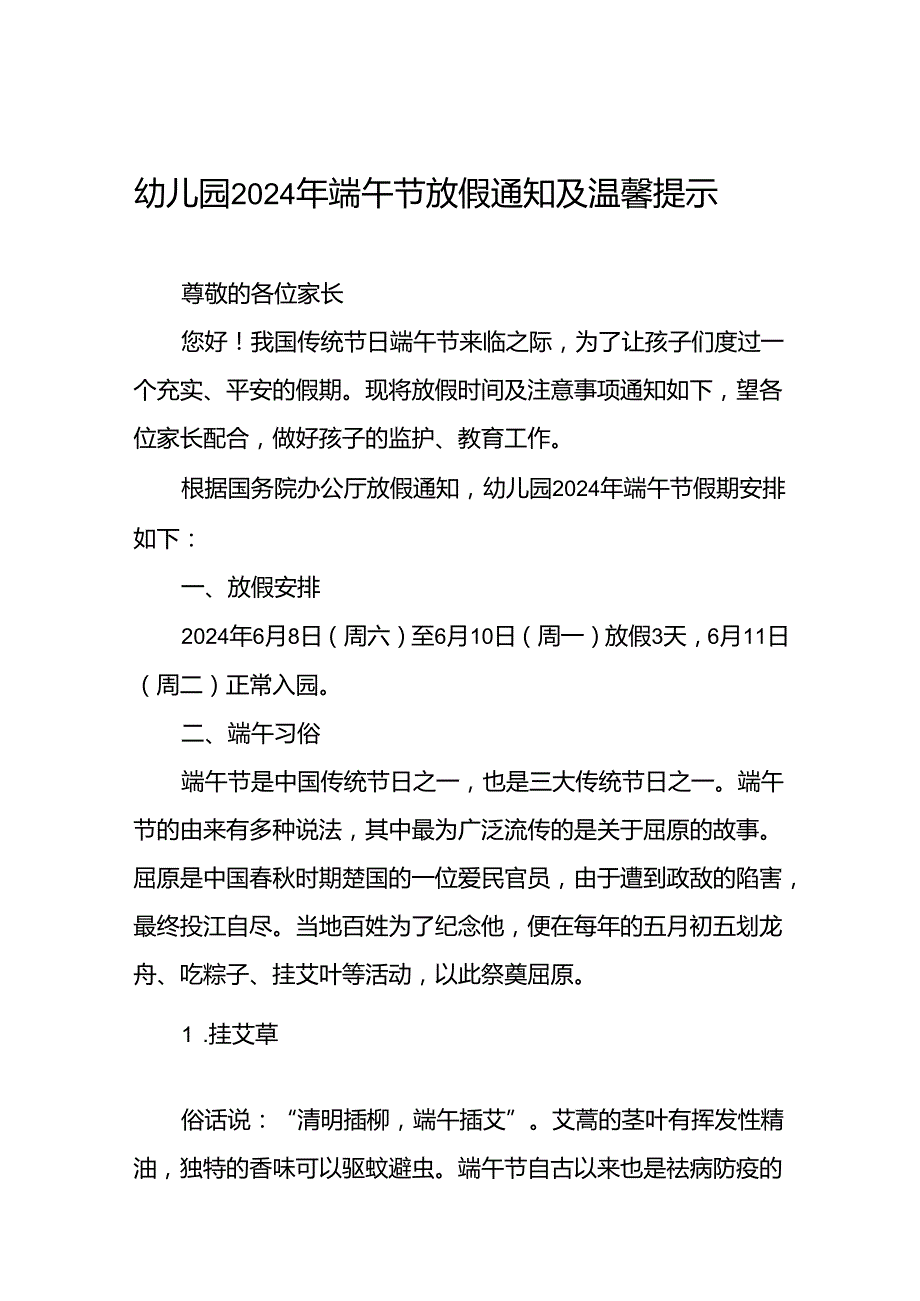 幼儿园2024年端午节放假通知及温馨提示

尊敬的各位家长

您好！我国传统节日端午节来临之际，为了让孩子们度过一个充实、平安的假期。现将放假时间及注意事项通知如下，望各位家长配合，做好孩子的监护、教育工作。

根据国务院办公厅放假通知，幼儿园2024年端午节假期安排如下：

一、放假安排

2024年6月8日（周六）至6月10日（周一）放假3天，6月11日（周二）正常入园。

二、端午习俗

端午节是中国传统节日之一，也是三大传统节日之一。端午节的由来有多种说法，其中最为广泛流传的是关于屈原的故事。屈原是中国春秋时期楚国的一位爱民官员，由于遭到政敌的陷害，最终投江自尽。当地百姓为了纪念他，便在每年的五月初五划龙舟、吃粽子、挂艾叶等活动，以此祭奠屈原。

1 .挂艾草

俗话说：“清明插柳，端午插艾”。艾蒿的茎叶有挥发性精油，独特的香味可以驱蚊避虫。端午节自古以来也是祛病防疫的